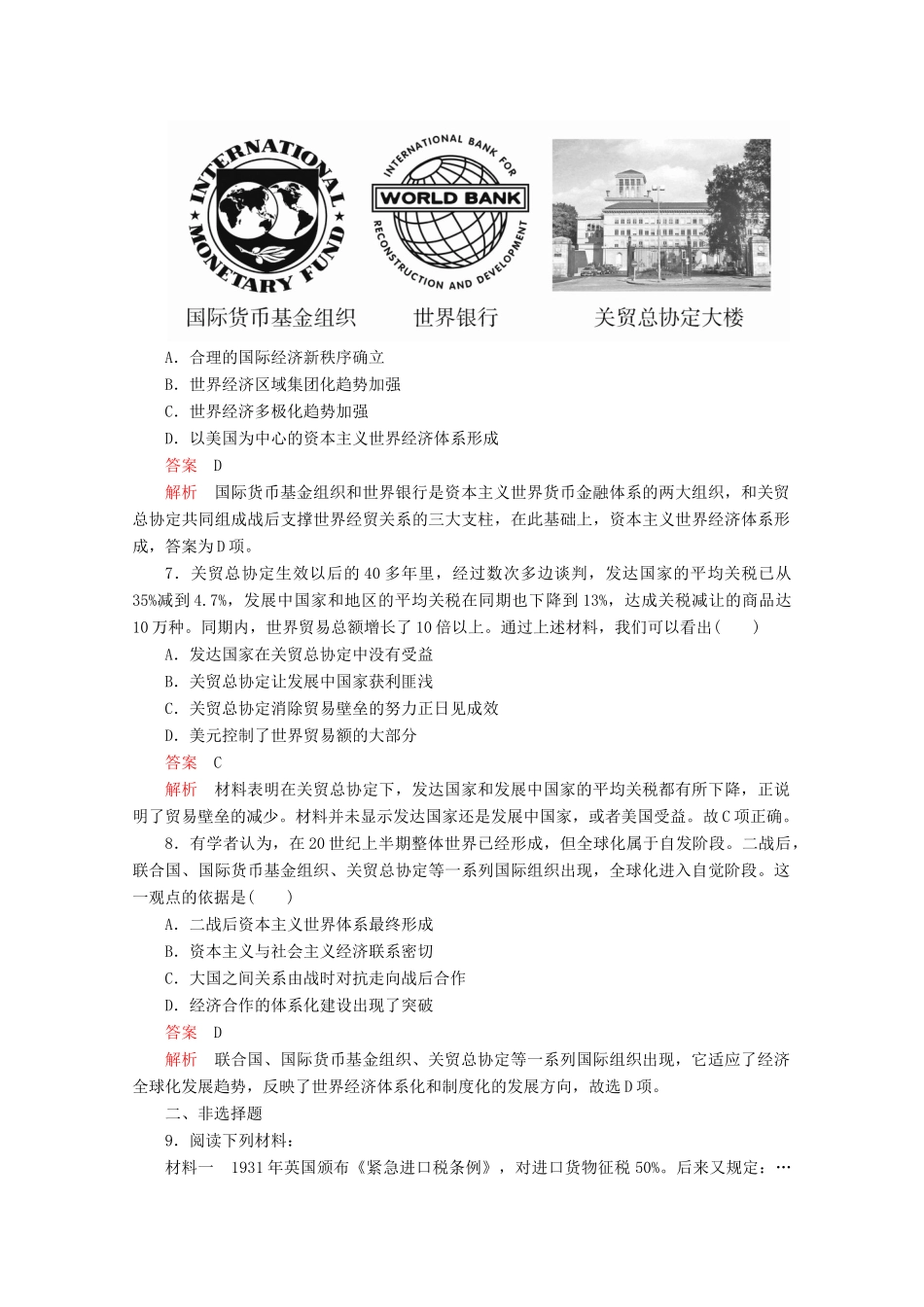 INTERNATIONAL MONETARY FUND

INTERNATIONAL BANK FOR RECONSTRUCTION AND DEVELOPMENT

WORLD BANK

国际货币基金组织　　世界银行　　关贸总协定大楼

A．合理的国际经济新秩序确立

B．世界经济区域集团化趋势加强

C．世界经济多极化趋势加强

D．以美国为中心的资本主义世界经济体系形成

答案　D

解析　国际货币基金组织和世界银行是资本主义世界货币金融体系的两大组织，和关贸总协定共同组成战后支撑世界经贸关系的三大支柱，在此基础上，资本主义世界经济体系形成，答案为D项。

7．关贸总协定生效以后的40多年里，经过数次多边谈判，发达国家的平均关税已从35%减到4.7%，发展中国家和地区的平均关税在同期也下降到13%，达成关税减让的商品达10万种。同期内，世界贸易总额增长了10倍以上。通过上述材料，我们可以看出(　　)

A．发达国家在关贸总协定中没有受益

B．关贸总协定让发展中国家获利匪浅

C．关贸总协定消除贸易壁垒的努力正日见成效

D．美元控制了世界贸易额的大部分

答案　C

解析　材料表明在关贸总协定下，发达国家和发展中国家的平均关税都有所下降，正说明了贸易壁垒的减少。材料并未显示发达国家还是发展中国家，或者美国受益。故C项正确。

8．有学者认为，在20世纪上半期整体世界已经形成，但全球化属于自发阶段。二战后，联合国、国际货币基金组织、关贸总协定等一系列国际组织出现，全球化进入自觉阶段。这一观点的依据是(　　)

A．二战后资本主义世界体系最终形成

B．资本主义与社会主义经济联系密切

C．大国之间关系由战时对抗走向战后合作

D．经济合作的体系化建设出现了突破

答案　D

解析　联合国、国际货币基金组织、关贸总协定等一系列国际组织出现，它适应了经济全球化发展趋势，反映了世界经济体系化和制度化的发展方向，故选D项。

二、非选择题

9．阅读下列材料：

材料一　1931年英国颁布《紧急进口税条例》，对进口货物征税50%。后来又规定：…